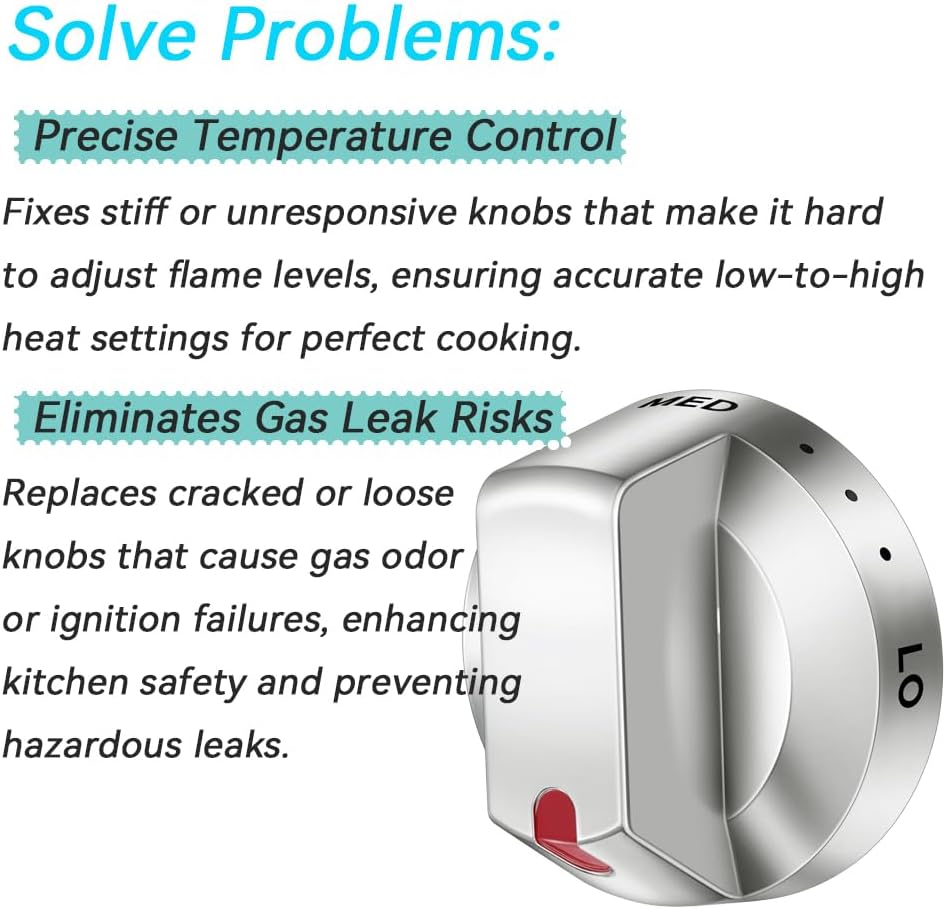 Solve Problems:

Precise Temperature Control

Fixes stiff or unresponsive knobs that make it hard to adjust flame levels, ensuring accurate low-to-high heat settings for perfect cooking.

Eliminates Gas Leak Risks

Replaces cracked or loose knobs that cause gas odor or ignition failures, enhancing kitchen safety and preventing hazardous leaks.

MED

LO